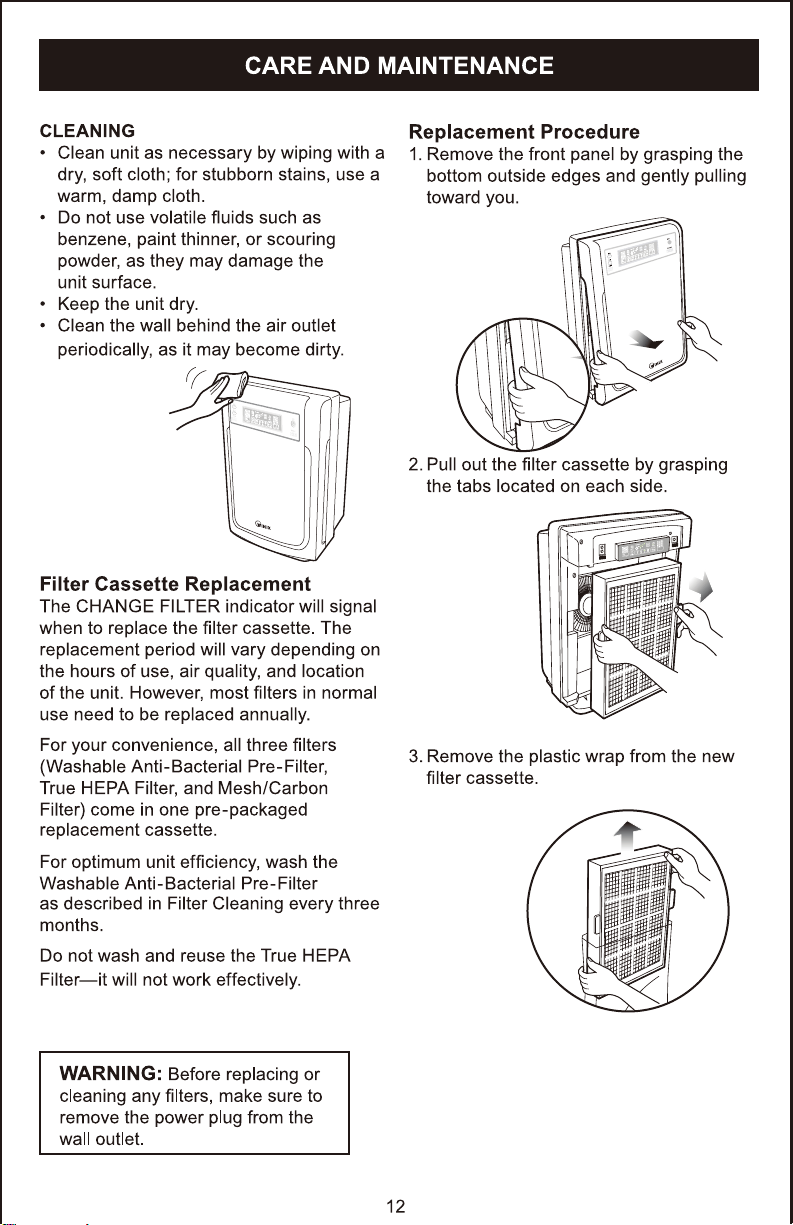 CARE AND MAINTENANCE

CLEANING

• Clean unit as necessary by wiping with a dry, soft cloth; for stubborn stains, use a warm, damp cloth.
• Do not use volatile fluids such as benzene, paint thinner, or scouring powder, as they may damage the unit surface.
• Keep the unit dry.
• Clean the wall behind the air outlet periodically, as it may become dirty.

Filter Cassette Replacement

The CHANGE FILTER indicator will signal when to replace the filter cassette. The replacement period will vary depending on the hours of use, air quality, and location of the unit. However, most filters in normal use need to be replaced annually.

For your convenience, all three filters (Washable Anti-Bacterial Pre-Filter, True HEPA Filter, and Mesh/Carbon Filter) come in one pre-packaged replacement cassette.

For optimum unit efficiency, wash the Washable Anti-Bacterial Pre-Filter as described in Filter Cleaning every three months.

Do not wash and reuse the True HEPA Filter—it will not work effectively.

WARNING: Before replacing or cleaning any filters, make sure to remove the power plug from the wall outlet.

Replacement Procedure

1. Remove the front panel by grasping the bottom outside edges and gently pulling toward you.

2. Pull out the filter cassette by grasping the tabs located on each side.

3. Remove the plastic wrap from the new filter cassette.

12